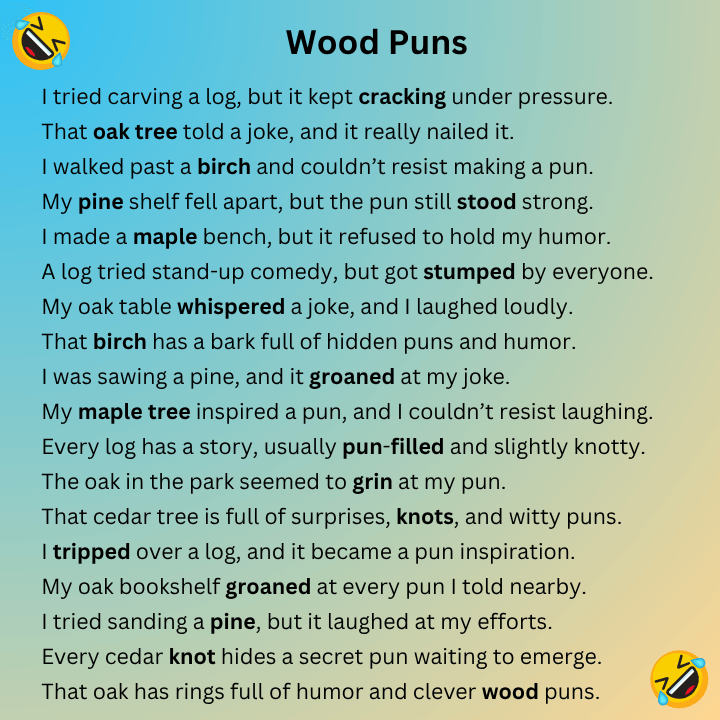 Wood Puns

I tried carving a log, but it kept cracking under pressure.

That oak tree told a joke, and it really nailed it.

I walked past a birch and couldn’t resist making a pun.

My pine shelf fell apart, but the pun still stood strong.

I made a maple bench, but it refused to hold my humor.

A log tried stand-up comedy, but got stumped by everyone.

My oak table whispered a joke, and I laughed loudly.

That birch has a bark full of hidden puns and humor.

I was sawing a pine, and it groaned at my joke.

My maple tree inspired a pun, and I couldn’t resist laughing.

Every log has a story, usually pun-filled and slightly knotty.

The oak in the park seemed to grin at my pun.

That cedar tree is full of surprises, knots, and witty puns.

I tripped over a log, and it became a pun inspiration.

My oak bookshelf groaned at every pun I told nearby.

I tried sanding a pine, but it laughed at my efforts.

Every cedar knot hides a secret pun waiting to emerge.

That oak has rings full of humor and clever wood puns.